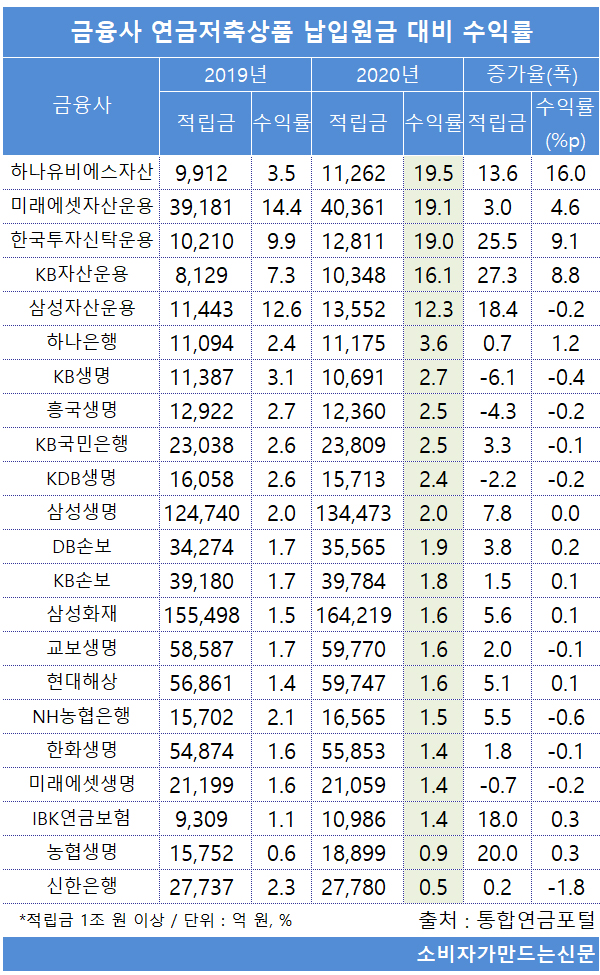 금융사 연금저축상품 납입원금 대비 수익률

| 금융사 | 2019년 적립금 | 2019년 수익률 | 2020년 적립금 | 2020년 수익률 | 증가율(폭) 적립금 | 증가율(폭) 수익률 (%p) |
|---|---|---|---|---|---|---|
| 하나유비에스자산 | 9,912 | 3.5 | 11,262 | 19.5 | 13.6 | 16.0 |
| 미래에셋자산운용 | 39,181 | 14.4 | 40,361 | 19.1 | 3.0 | 4.6 |
| 한국투자신탁운용 | 10,210 | 9.9 | 12,811 | 19.0 | 25.5 | 9.1 |
| KB자산운용 | 8,129 | 7.3 | 10,348 | 16.1 | 27.3 | 8.8 |
| 삼성자산운용 | 11,443 | 12.6 | 13,552 | 12.3 | 18.4 | -0.2 |
| 하나은행 | 11,094 | 2.4 | 11,175 | 3.6 | 0.7 | 1.2 |
| KB생명 | 11,387 | 3.1 | 10,691 | 2.7 | -6.1 | -0.4 |
| 흥국생명 | 12,922 | 2.7 | 12,360 | 2.5 | -4.3 | -0.2 |
| KB국민은행 | 23,038 | 2.6 | 23,809 | 2.5 | 3.3 | -0.1 |
| KDB생명 | 16,058 | 2.6 | 15,713 | 2.4 | -2.2 | -0.2 |
| 삼성생명 | 124,740 | 2.0 | 134,473 | 2.0 | 7.8 | 0.0 |
| DB손보 | 34,274 | 1.7 | 35,565 | 1.9 | 3.8 | 0.2 |
| KB손보 | 39,180 | 1.7 | 39,784 | 1.8 | 1.5 | 0.1 |
| 삼성화재 | 155,498 | 1.5 | 164,219 | 1.6 | 5.6 | 0.1 |
| 교보생명 | 58,587 | 1.7 | 59,770 | 1.6 | 2.0 | -0.1 |
| 현대해상 | 56,861 | 1.4 | 59,747 | 1.6 | 5.1 | 0.1 |
| NH농협은행 | 15,702 | 2.1 | 16,565 | 1.5 | 5.5 | -0.6 |
| 한화생명 | 54,874 | 1.6 | 55,853 | 1.4 | 1.8 | -0.1 |
| 미래에셋생명 | 21,199 | 1.6 | 21,059 | 1.4 | -0.7 | -0.2 |
| IBK연금보험 | 9,309 | 1.1 | 10,986 | 1.4 | 18.0 | 0.3 |
| 농협생명 | 15,752 | 0.6 | 18,899 | 0.9 | 20.0 | 0.3 |
| 신한은행 | 27,737 | 2.3 | 27,780 | 0.5 | 0.2 | -1.8 |

*적립금 1조 원 이상 / 단위 : 억 원, %
출처 : 통합연금포털

소비자가만드는신문